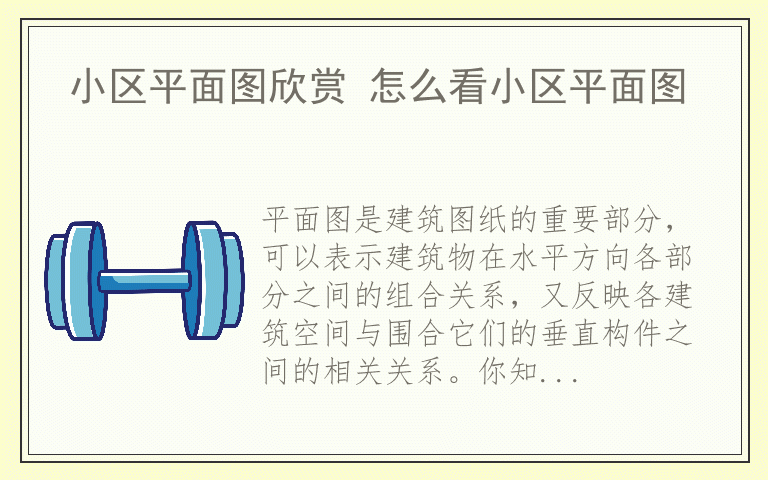 小区平面图欣赏 怎么看小区平面图

平面图是建筑图纸的重要部分，可以表示建筑物在水平方向各部分之间的组合关系，又反映各建筑空间与围合它们的垂直构件之间的相关关系。你知...